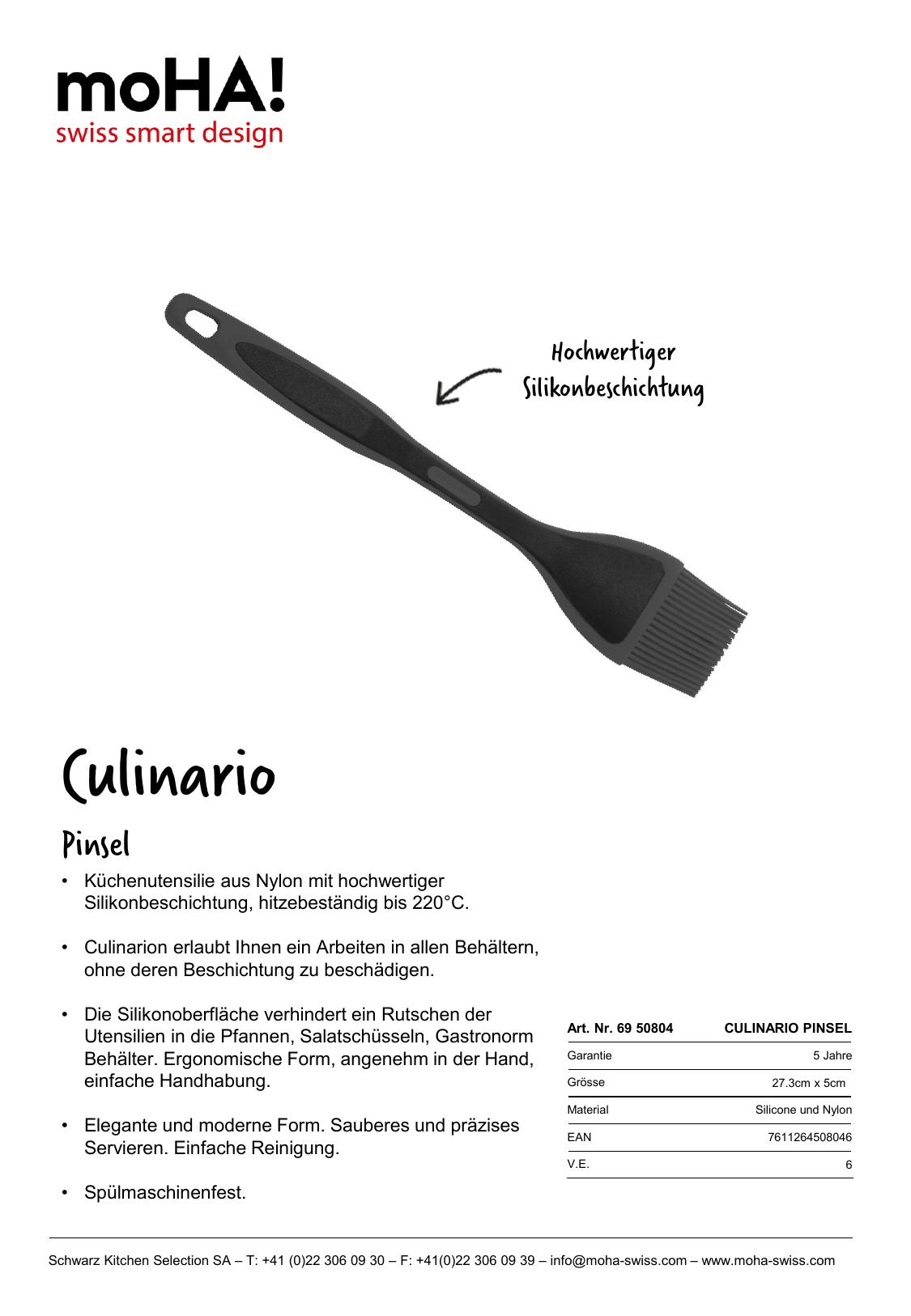 moHA!
swiss smart design

Hochwertiger Silikonbeschichtung

Culinario

Pinsel

• Küchenutensilie aus Nylon mit hochwertiger Silikonbeschichtung, hitzebeständig bis 220°C.

• Culinarion erlaubt Ihnen ein Arbeiten in allen Behältern, ohne deren Beschichtung zu beschädigen.

• Die Silikonoberfläche verhindert ein Rutschen der Utensilien in die Pfannen, Salatschüsseln, Gastronorm Behälter. Ergonomische Form, angenehm in der Hand, einfache Handhabung.

• Elegante und moderne Form. Sauberes und präzises Servieren. Einfache Reinigung.

• Spülmaschinenfest.

| Art. Nr. 69 50804 | CULINARIO PINSEL |
|---|---|
| Garantie | 5 Jahre |
| Grösse | 27.3cm x 5cm |
| Material | Silicone und Nylon |
| EAN | 7611264508046 |
| V.E. | 6 |

Schwarz Kitchen Selection SA – T: +41 (0)22 306 09 30 – F: +41(0)22 306 09 39 – info@moha-swiss.com – www.moha-swiss.com